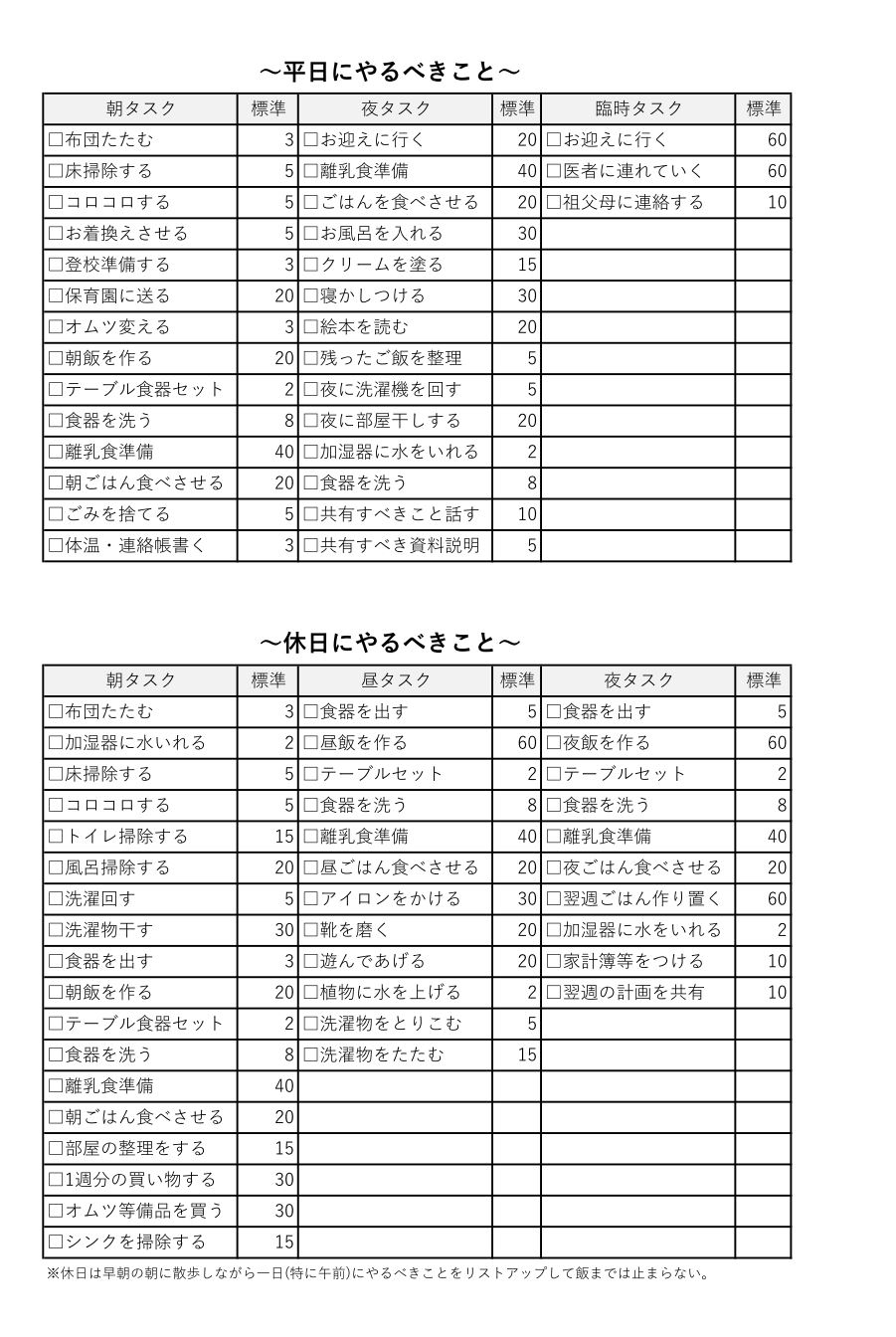 ～平日にやるべきこと～

| 朝タスク | 標準 | 夜タスク | 標準 | 臨時タスク | 標準 |
|---|---|---|---|---|---|
| ☐布団たたむ | 3 | ☐お迎えに行く | 20 | ☐お迎えに行く | 60 |
| ☐床掃除する | 5 | ☐離乳食準備 | 40 | ☐医者に連れていく | 60 |
| ☐コロコロする | 5 | ☐ごはんを食べさせる | 20 | ☐祖父母に連絡する | 10 |
| ☐お着換えさせる | 5 | ☐お風呂を入れる | 30 | | |
| ☐登校準備する | 3 | ☐クリームを塗る | 15 | | |
| ☐保育園に送る | 20 | ☐寝かしつける | 30 | | |
| ☐オムツ変える | 3 | ☐絵本を読む | 20 | | |
| ☐朝飯を作る | 20 | ☐残ったご飯を整理 | 5 | | |
| ☐テーブル食器セット | 2 | ☐夜に洗濯機を回す | 5 | | |
| ☐食器を洗う | 8 | ☐夜に部屋干しする | 20 | | |
| ☐離乳食準備 | 40 | ☐加湿器に水をいれる | 2 | | |
| ☐朝ごはん食べさせる | 20 | ☐食器を洗う | 8 | | |
| ☐ごみを捨てる | 5 | ☐共有すべきこと話す | 10 | | |
| ☐体温・連絡帳書く | 3 | ☐共有すべき資料説明 | 5 | | |

～休日にやるべきこと～

| 朝タスク | 標準 | 昼タスク | 標準 | 夜タスク | 標準 |
|---|---|---|---|---|---|
| ☐布団たたむ | 3 | ☐食器を出す | 5 | ☐食器を出す | 5 |
| ☐加湿器に水いれる | 2 | ☐昼飯を作る | 60 | ☐夜飯を作る | 60 |
| ☐床掃除する | 5 | ☐テーブルセット | 2 | ☐テーブルセット | 2 |
| ☐コロコロする | 5 | ☐食器を洗う | 8 | ☐食器を洗う | 8 |
| ☐トイレ掃除する | 15 | ☐離乳食準備 | 40 | ☐離乳食準備 | 40 |
| ☐風呂掃除する | 20 | ☐昼ごはん食べさせる | 20 | ☐夜ごはん食べさせる | 20 |
| ☐洗濯回す | 5 | ☐アイロンをかける | 30 | ☐翌週ごはん作り置く | 60 |
| ☐洗濯物干す | 30 | ☐靴を磨く | 20 | ☐加湿器に水をいれる | 2 |
| ☐食器を出す | 3 | ☐遊んであげる | 20 | ☐家計簿等をつける | 10 |
| ☐朝飯を作る | 20 | ☐植物に水を上げる | 2 | ☐翌週の計画を共有 | 10 |
| ☐テーブル食器セット | 2 | ☐洗濯物をとりこむ | 5 | | |
| ☐食器を洗う | 8 | ☐洗濯物をたたむ | 15 | | |
| ☐離乳食準備 | 40 | | | | |
| ☐朝ごはん食べさせる | 20 | | | | |
| ☐部屋の整理をする | 15 | | | | |
| ☐1週分の買い物する | 30 | | | | |
| ☐オムツ等備品を買う | 30 | | | | |
| ☐シンクを掃除する | 15 | | | | |

※休日は早朝の朝に散歩しながら一日(特に午前)にやるべきことをリストアップして飯までは止まらない。